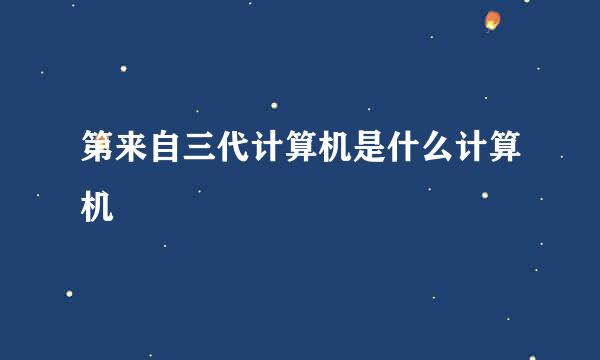 第来自三代计算机是什么计算机